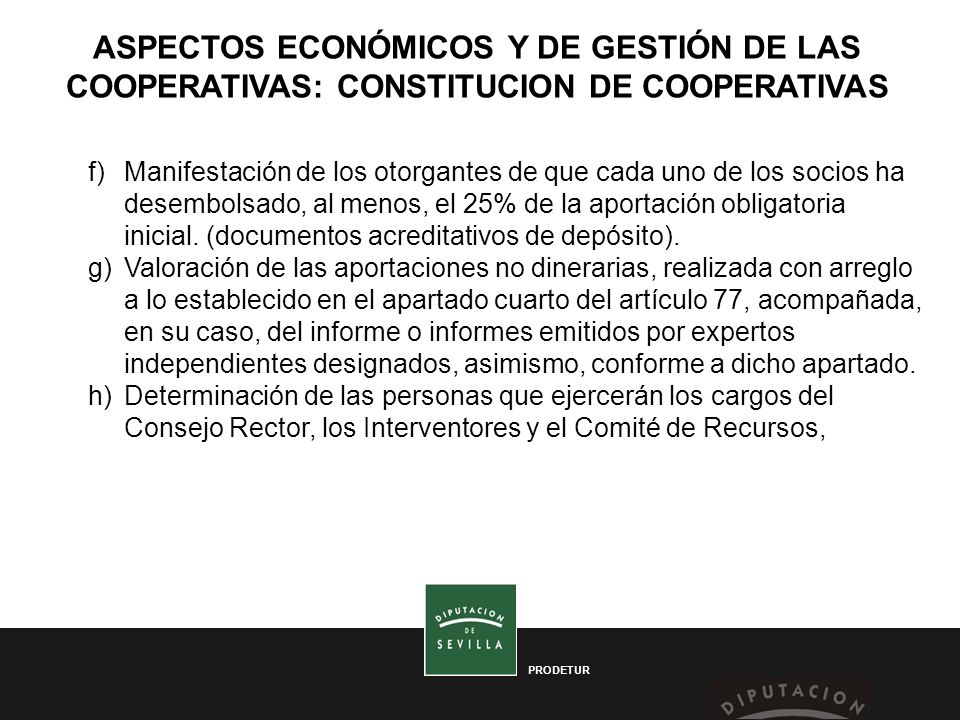 ASPECTOS ECONÓMICOS Y DE GESTIÓN DE LAS COOPERATIVAS: CONSTITUCION DE COOPERATIVAS

f) Manifestación de los otorgantes de que cada uno de los socios ha desembolsado, al menos, el 25% de la aportación obligatoria inicial. (documentos acreditativos de depósito).
g) Valoración de las aportaciones no dinerarias, realizada con arreglo a lo establecido en el apartado cuarto del artículo 77, acompañada, en su caso, del informe o informes emitidos por expertos independientes designados, asimismo, conforme a dicho apartado.
h) Determinación de las personas que ejercerán los cargos del Consejo Rector, los Interventores y el Comité de Recursos,

DIPUTACION DE SEVILLA

PRODETUR

DIPUTACION